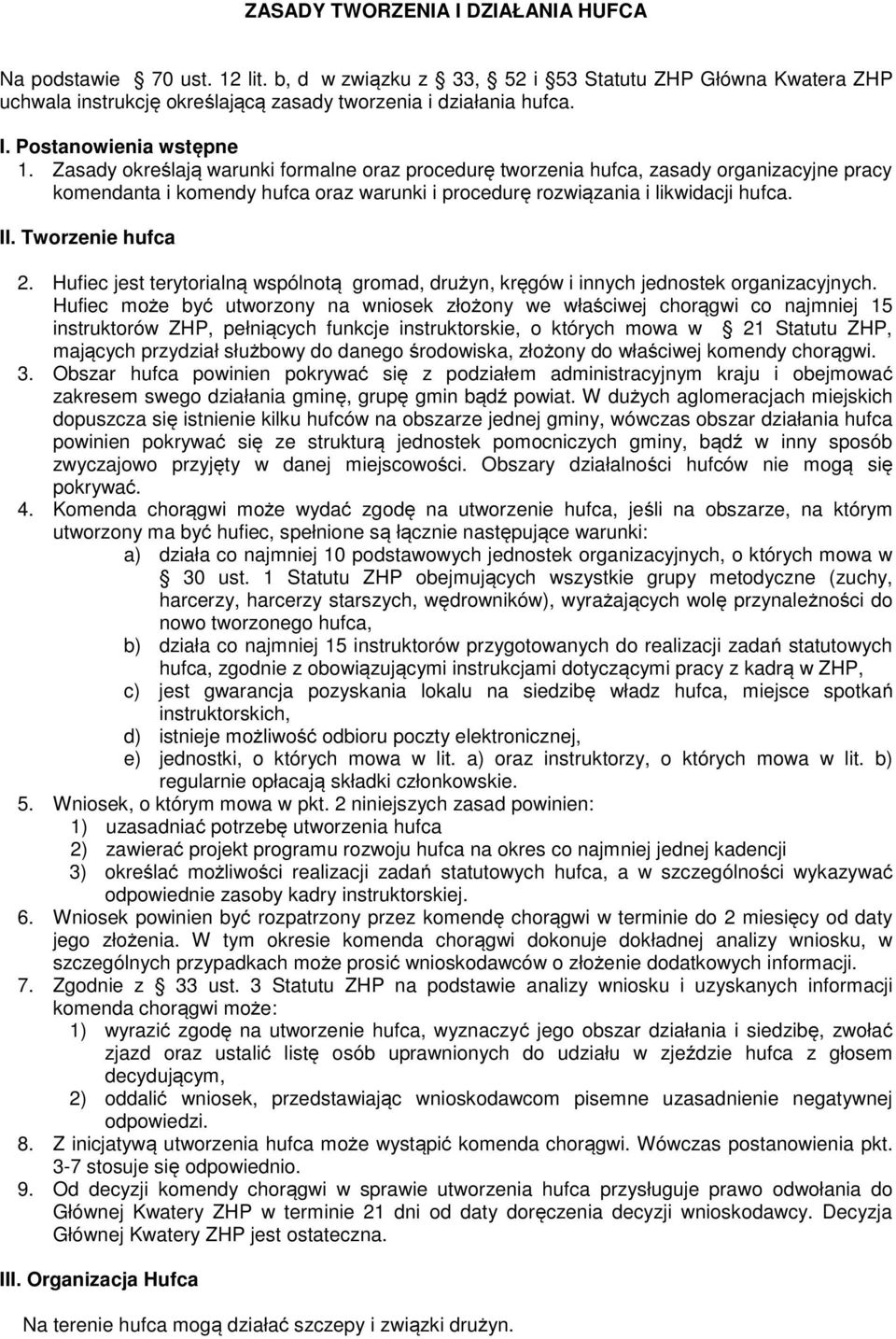 ZASADY TWORZENIA I DZIAŁANIA HUFCA

Na podstawie 70 ust. 12 lit. b, d w związku z 33, 52 i 53 Statutu ZHP Główna Kwatera ZHP uchwala instrukcję określającą zasady tworzenia i działania hufca.

I. Postanowienia wstępne

1. Zasady określają warunki formalne oraz procedurę tworzenia hufca, zasady organizacyjne pracy komendanta i komendy hufca oraz warunki i procedurę rozwiązania i likwidacji hufca.

II. Tworzenie hufca

2. Hufiec jest terytorialną wspólnotą gromad, drużyn, kręgów i innych jednostek organizacyjnych. Hufiec może być utworzony na wniosek złożony we właściwej chorągwi co najmniej 15 instruktorów ZHP, pełniących funkcje instruktorskie, o których mowa w 21 Statutu ZHP, mających przydział służbowy do danego środowiska, złożony do właściwej komendy chorągwi.
3. Obszar hufca powinien pokrywać się z podziałem administracyjnym kraju i obejmować zakresem swego działania gminę, grupę gmin bądź powiat. W dużych aglomeracjach miejskich dopuszcza się istnienie kilku hufców na obszarze jednej gminy, wówczas obszar działania hufca powinien pokrywać się ze strukturą jednostek pomocniczych gminy, bądź w inny sposób zwyczajowo przyjęty w danej miejscowości. Obszary działalności hufców nie mogą się pokrywać.
4. Komenda chorągwi może wydać zgodę na utworzenie hufca, jeśli na obszarze, na którym utworzony ma być hufiec, spełnione są łącznie następujące warunki:
a) działa co najmniej 10 podstawowych jednostek organizacyjnych, o których mowa w 30 ust. 1 Statutu ZHP obejmujących wszystkie grupy metodyczne (zuchy, harcerzy, harcerzy starszych, wędrowników), wyrażających wolę przynależności do nowo tworzonego hufca,
b) działa co najmniej 15 instruktorów przygotowanych do realizacji zadań statutowych hufca, zgodnie z obowiązującymi instrukcjami dotyczącymi pracy z kadrą w ZHP,
c) jest gwarancja pozyskania lokalu na siedzibę władz hufca, miejsce spotkań instruktorskich,
d) istnieje możliwość odbioru poczty elektronicznej,
e) jednostki, o których mowa w lit. a) oraz instruktorzy, o których mowa w lit. b) regularnie opłacają składki członkowskie.
5. Wniosek, o którym mowa w pkt. 2 niniejszych zasad powinien:
1) uzasadniać potrzebę utworzenia hufca
2) zawierać projekt programu rozwoju hufca na okres co najmniej jednej kadencji
3) określać możliwości realizacji zadań statutowych hufca, a w szczególności wykazywać odpowiednie zasoby kadry instruktorskiej.
6. Wniosek powinien być rozpatrzony przez komendę chorągwi w terminie do 2 miesięcy od daty jego złożenia. W tym okresie komenda chorągwi dokonuje dokładnej analizy wniosku, w szczególnych przypadkach może prosić wnioskodawców o złożenie dodatkowych informacji.
7. Zgodnie z 33 ust. 3 Statutu ZHP na podstawie analizy wniosku i uzyskanych informacji komenda chorągwi może:
1) wyrazić zgodę na utworzenie hufca, wyznaczyć jego obszar działania i siedzibę, zwołać zjazd oraz ustalić listę osób uprawnionych do udziału w zjeździe hufca z głosem decydującym,
2) oddalić wniosek, przedstawiając wnioskodawcom pisemne uzasadnienie negatywnej odpowiedzi.
8. Z inicjatywą utworzenia hufca może wystąpić komenda chorągwi. Wówczas postanowienia pkt. 3-7 stosuje się odpowiednio.
9. Od decyzji komendy chorągwi w sprawie utworzenia hufca przysługuje prawo odwołania do Głównej Kwatery ZHP w terminie 21 dni od daty doręczenia decyzji wnioskodawcy. Decyzja Głównej Kwatery ZHP jest ostateczna.

III. Organizacja Hufca

Na terenie hufca mogą działać szczepy i związki drużyn.